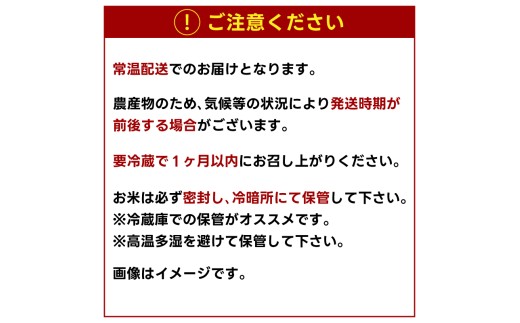 ! ご注意ください

常温配送でのお届けとなります。

農産物のため、気候等の状況により発送時期が前後する場合がございます。

要冷蔵で１ヶ月以内にお召し上がりください。

お米は必ず密封し、冷暗所にて保管して下さい。
※冷蔵庫での保管がオススメです。
※高温多湿を避けて保管して下さい。

画像はイメージです。